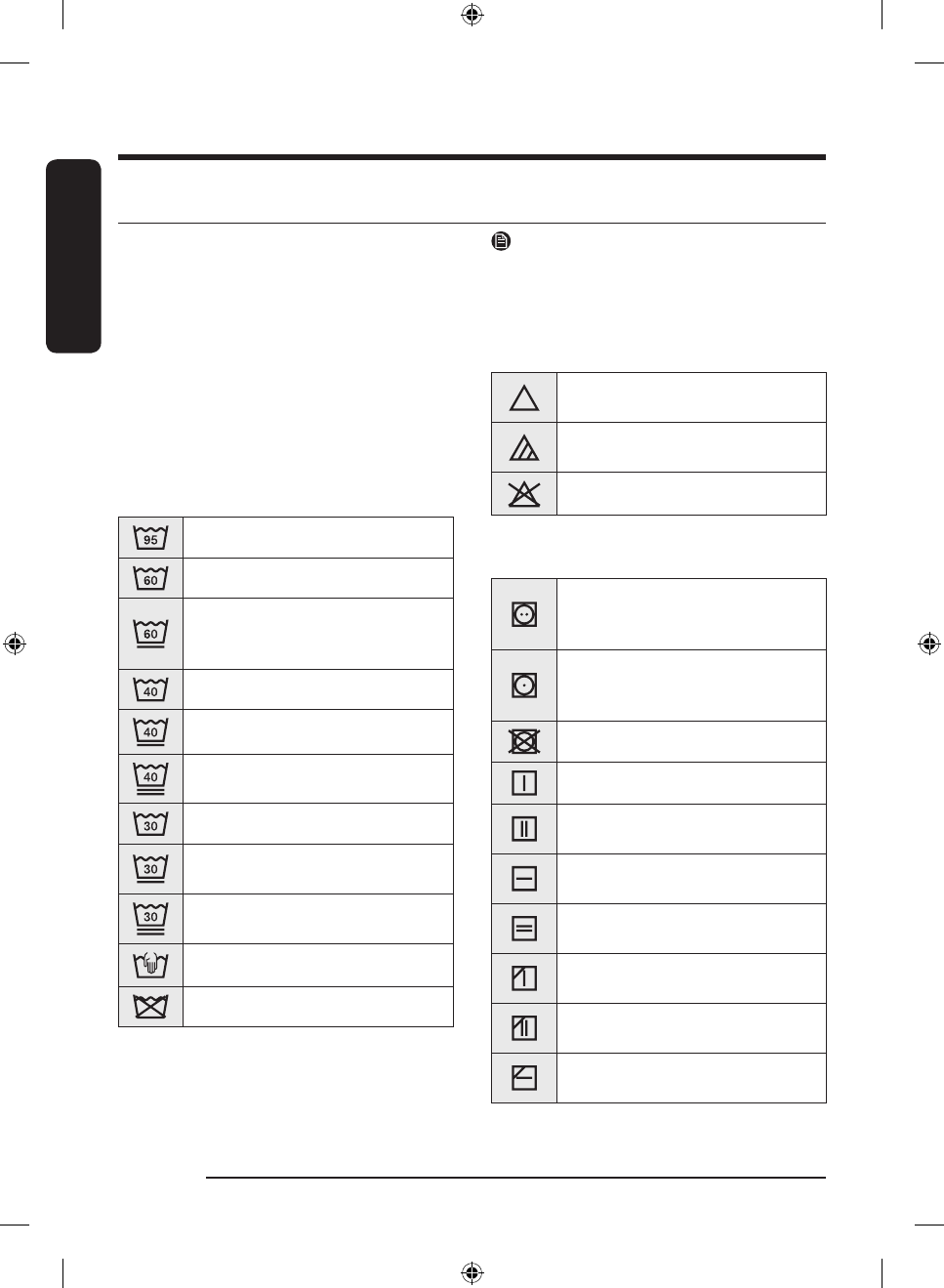 95

60

60

40

40

40

30

30

30